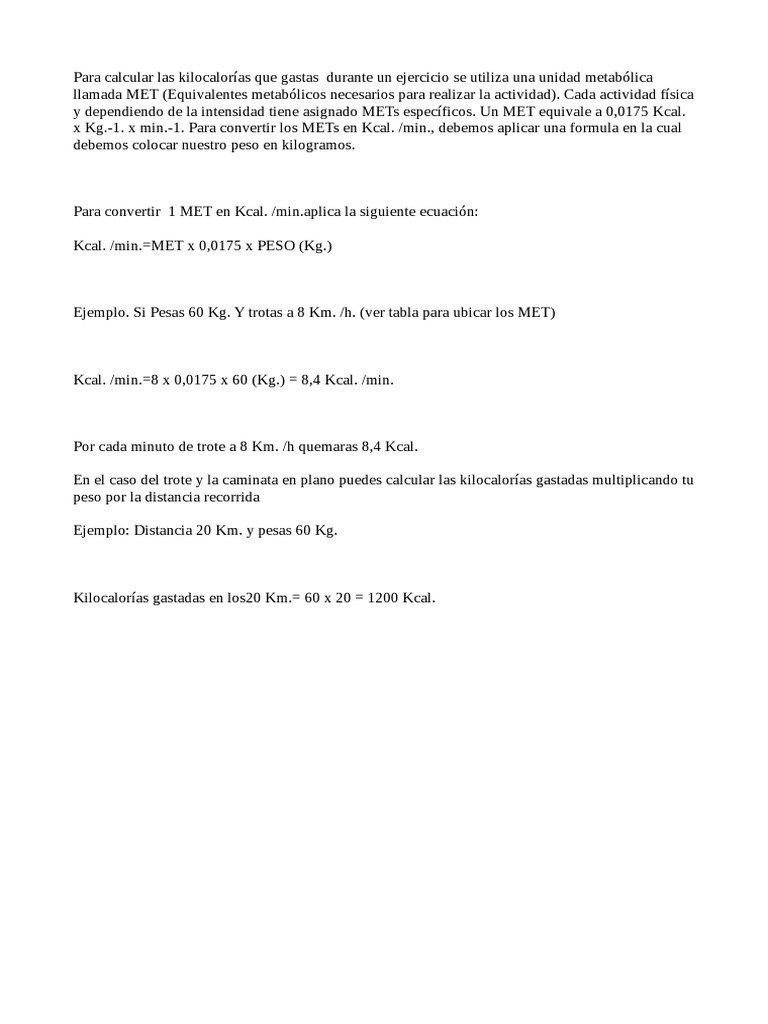 Para calcular las kilocalorías que gastas durante un ejercicio se utiliza una unidad metabólica llamada MET (Equivalentes metabólicos necesarios para realizar la actividad). Cada actividad física y dependiendo de la intensidad tiene asignado METs específicos. Un MET equivale a 0,0175 Kcal. x Kg.-1. x min.-1. Para convertir los METs en Kcal. /min., debemos aplicar una formula en la cual debemos colocar nuestro peso en kilogramos.

Para convertir 1 MET en Kcal. /min.aplica la siguiente ecuación:

Kcal. /min.=MET x 0,0175 x PESO (Kg.)

Ejemplo. Si Pesas 60 Kg. Y trotas a 8 Km. /h. (ver tabla para ubicar los MET)

Kcal. /min.=8 x 0,0175 x 60 (Kg.) = 8,4 Kcal. /min.

Por cada minuto de trote a 8 Km. /h quemaras 8,4 Kcal.

En el caso del trote y la caminata en plano puedes calcular las kilocalorías gastadas multiplicando tu peso por la distancia recorrida

Ejemplo: Distancia 20 Km. y pesas 60 Kg.

Kilocalorías gastadas en los20 Km.= 60 x 20 = 1200 Kcal.